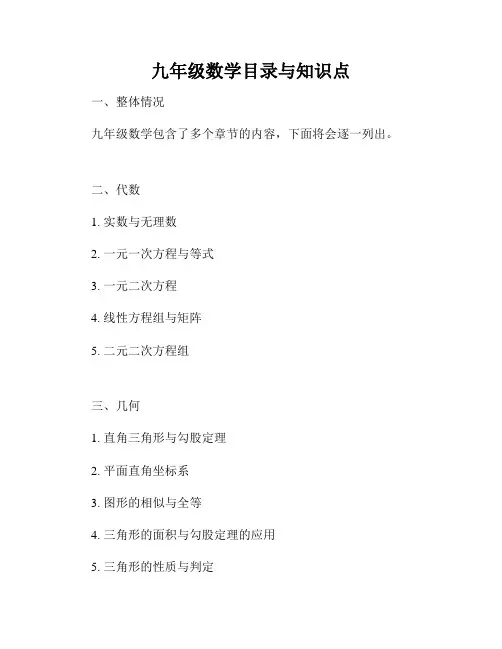 九年级数学目录与知识点

一、整体情况

九年级数学包含了多个章节的内容，下面将会逐一列出。

二、代数

1. 实数与无理数

2. 一元一次方程与等式

3. 一元二次方程

4. 线性方程组与矩阵

5. 二元二次方程组

三、几何

1. 直角三角形与勾股定理

2. 平面直角坐标系

3. 图形的相似与全等

4. 三角形的面积与勾股定理的应用

5. 三角形的性质与判定